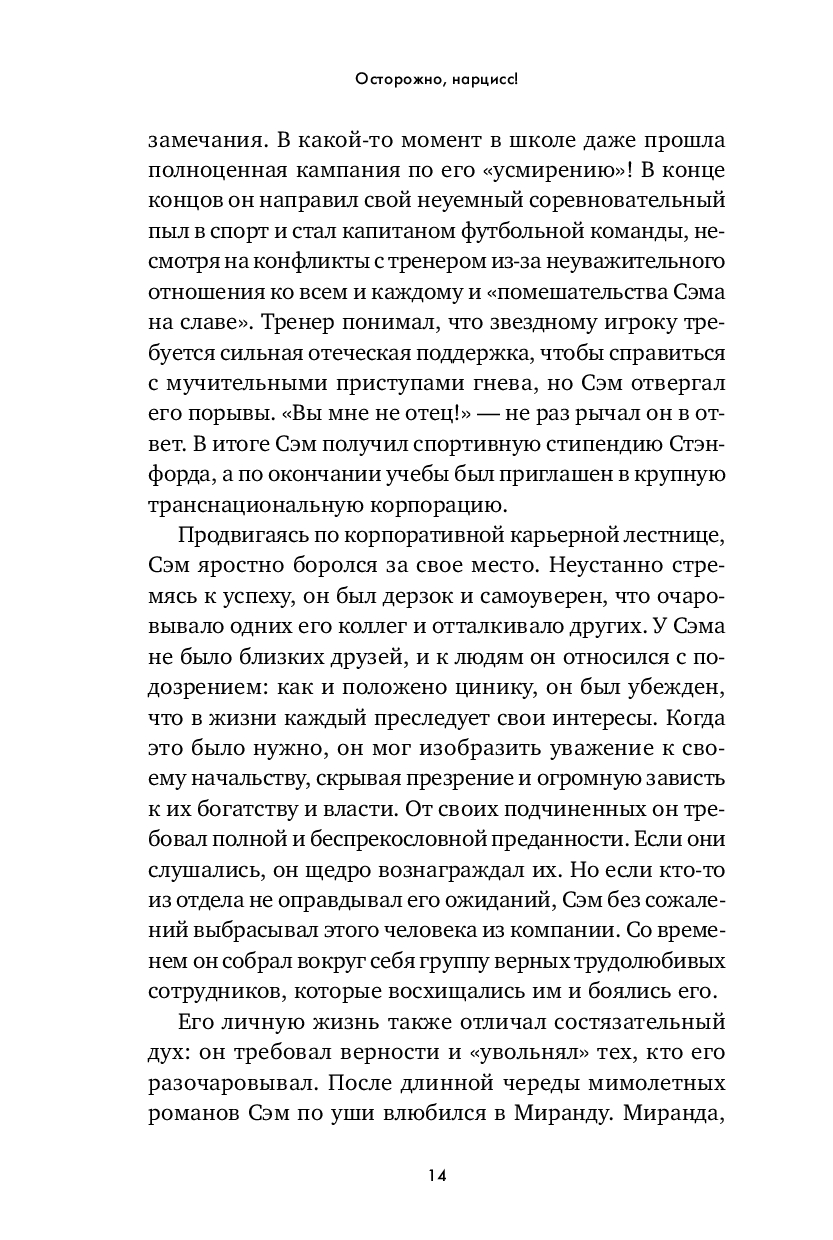 Осторожно, нарцисс!

замечания. В какой-то момент в школе даже прошла полноценная кампания по его «усмирению»! В конце концов он направил свой неуемный соревновательный пыл в спорт и стал капитаном футбольной команды, несмотря на конфликты с тренером из-за неуважительного отношения ко всем и каждому и «помешательства Сэма на славе». Тренер понимал, что звездному игроку требуется сильная отеческая поддержка, чтобы справиться с мучительными приступами гнева, но Сэм отвергал его порывы. «Вы мне не отец!» — не раз рычал он в ответ. В итоге Сэм получил спортивную стипендию Стэнфорда, а по окончании учебы был приглашен в крупную транснациональную корпорацию.

Продвигаясь по корпоративной карьерной лестнице, Сэм яростно боролся за свое место. Неустанно стремясь к успеху, он был дерзок и самоуверен, что очаровывало одних его коллег и отталкивало других. У Сэма не было близких друзей, и к людям он относился с подозрением: как и положено цинику, он был убежден, что в жизни каждый преследует свои интересы. Когда это было нужно, он мог изобразить уважение к своему начальству, скрывая презрение и огромную зависть к их богатству и власти. От своих подчиненных он требовал полной и беспрекословной преданности. Если они слушались, он щедро вознаграждал их. Но если кто-то из отдела не оправдывал его ожиданий, Сэм без сожалений выбрасывал этого человека из компании. Со временем он собрал вокруг себя группу верных трудолюбивых сотрудников, которые восхищались им и боялись его.

Его личную жизнь также отличал состязательный дух: он требовал верности и «увольнял» тех, кто его разочаровывал. После длинной череды мимолетных романов Сэм по уши влюбился в Миранду. Миранда,

14